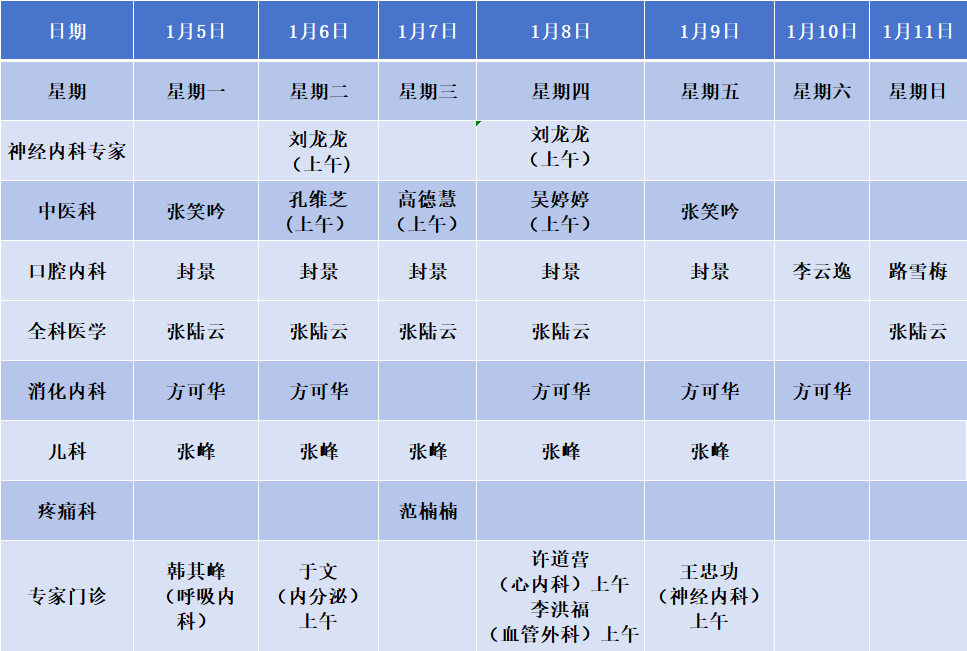 | 日期 | 1月5日 | 1月6日 | 1月7日 | 1月8日 | 1月9日 | 1月10日 | 1月11日 |
|---|---|---|---|---|---|---|---|
| 星期 | 星期一 | 星期二 | 星期三 | 星期四 | 星期五 | 星期六 | 星期日 |
| 神经内科专家 | | 刘龙龙（上午） | | 刘龙龙（上午） | | | |
| 中医科 | 张笑吟 | 孔维芝（上午） | 高德慧（上午） | 吴婷婷（上午） | 张笑吟 | | |
| 口腔内科 | 封景 | 封景 | 封景 | 封景 | 封景 | 李云逸 | 路雪梅 |
| 全科医学 | 张陆云 | 张陆云 | 张陆云 | 张陆云 | | | 张陆云 |
| 消化内科 | 方可华 | 方可华 | | 方可华 | 方可华 | 方可华 | |
| 儿科 | 张峰 | 张峰 | 张峰 | 张峰 | 张峰 | | |
| 疼痛科 | | | 范楠楠 | | | | |
| 专家门诊 | 韩其峰（呼吸内科） | 于文（内分泌）上午 | | 许道营（心内科）上午 李洪福（血管外科）上午 | 王忠功（神经内科）上午 | | |